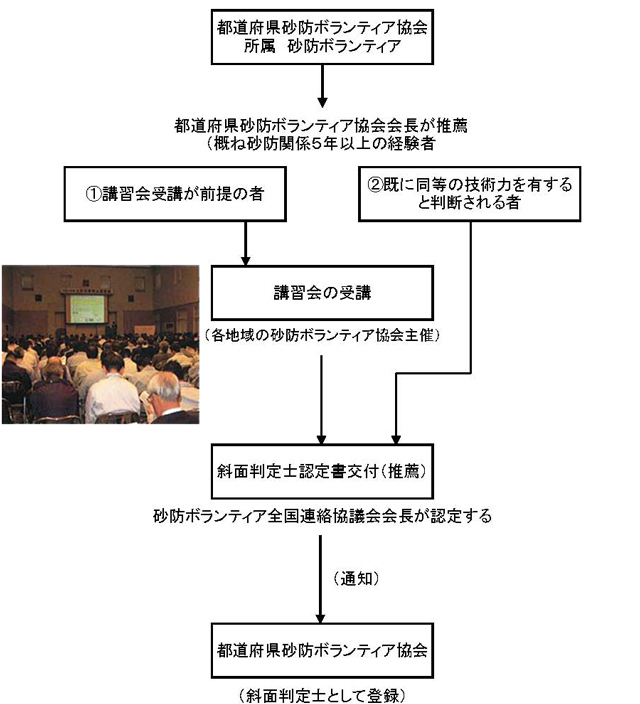 都道府県砂防ボランティア協会
所属　砂防ボランティア

都道府県砂防ボランティア協会会長が推薦
（概ね砂防関係5年以上の経験者

①講習会受講が前提の者

②既に同等の技術力を有すると判断される者

講習会の受講

（各地域の砂防ボランティア協会主催）

斜面判定士認定書交付（推薦）

砂防ボランティア全国連絡協議会会長が認定する

（通知）

都道府県砂防ボランティア協会

（斜面判定士として登録）